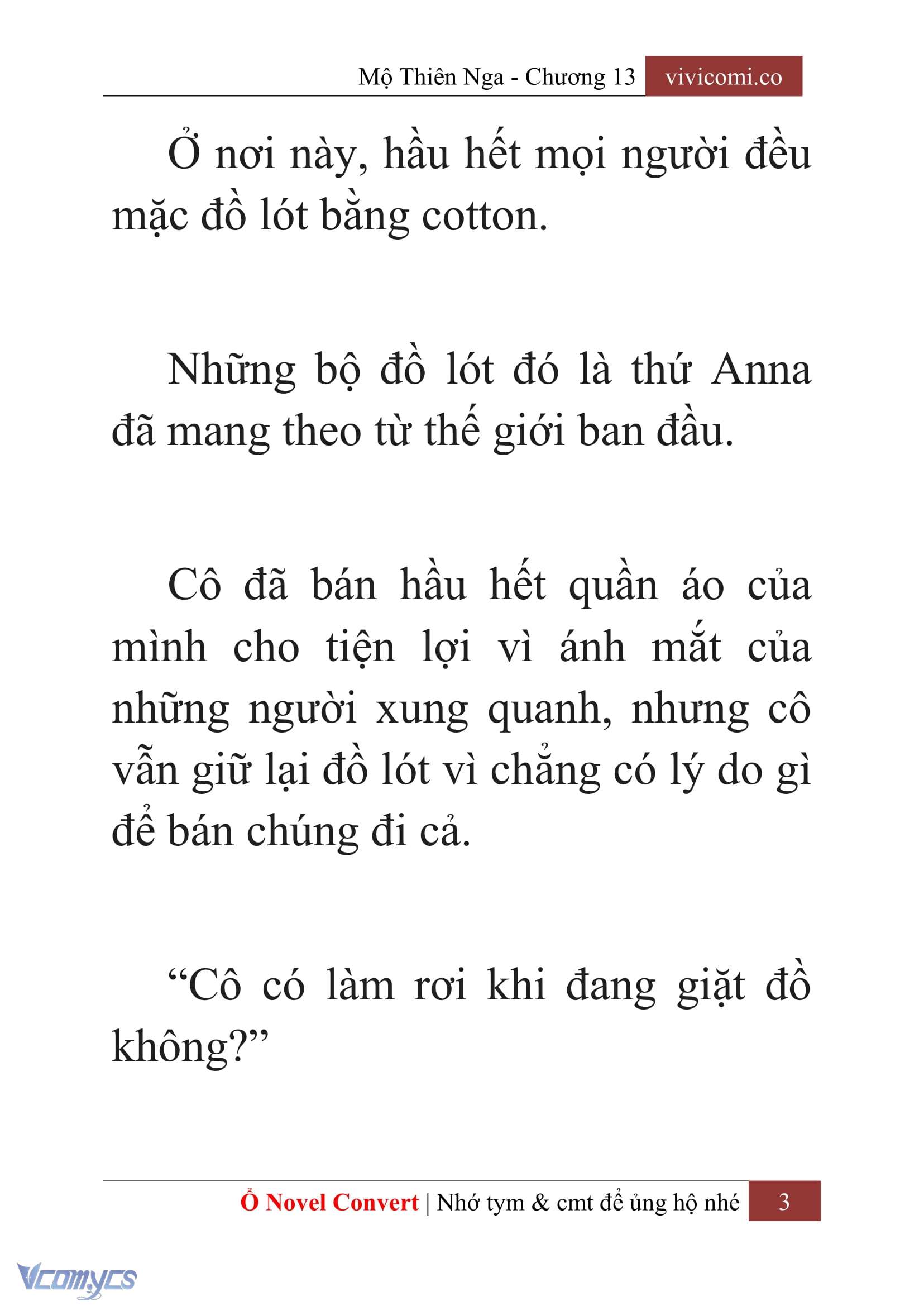 Mộ Thiên Nga - Chương 13 vivicomi.co

Ở nơi này, hầu hết mọi người đều mặc đồ lót bằng cotton.

Những bộ đồ lót đó là thứ Anna đã mang theo từ thế giới ban đầu.

Cô đã bán hầu hết quần áo của mình cho tiện lợi vì ánh mắt của những người xung quanh, nhưng cô vẫn giữ lại đồ lót vì chẳng có lý do gì để bán chúng đi cả.

“Cô có làm rơi khi đang giặt đồ không?”

Ổ Novel Convert | Nhớ tym & cmt để ủng hộ nhé 3

Vcomycs